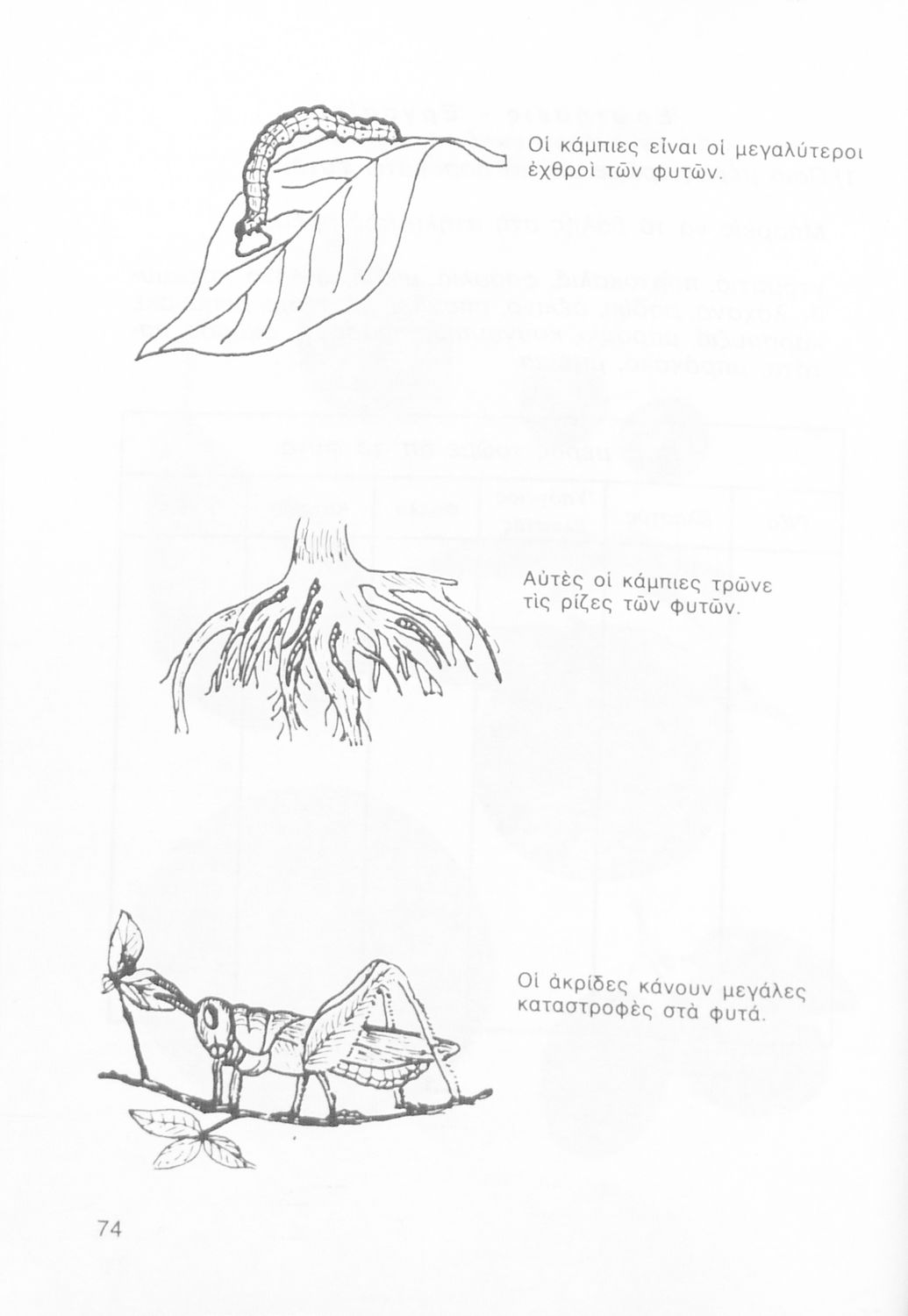 Οἱ κάμπιες εἶναι οἱ μεγαλύτεροι ἐχθροὶ τῶν φυτῶν.

Αὐτὲς οἱ κάμπιες τρῶνε τὶς ρίζες τῶν φυτῶν.

Οἱ ἀκρίδες κάνουν μεγάλες καταστροφὲς στὰ φυτά.

74